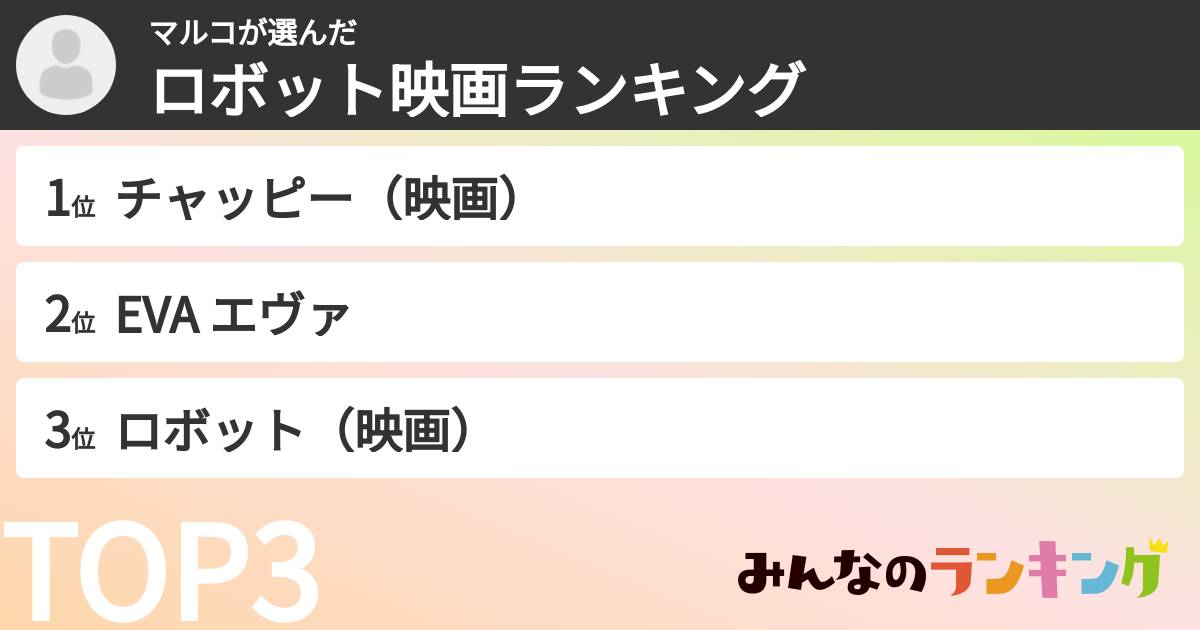 マルコが選んだ
ロボット映画ランキング

1位 チャッピー（映画）

2位 EVA エヴァ

3位 ロボット（映画）

TOP3

みんなのランキング